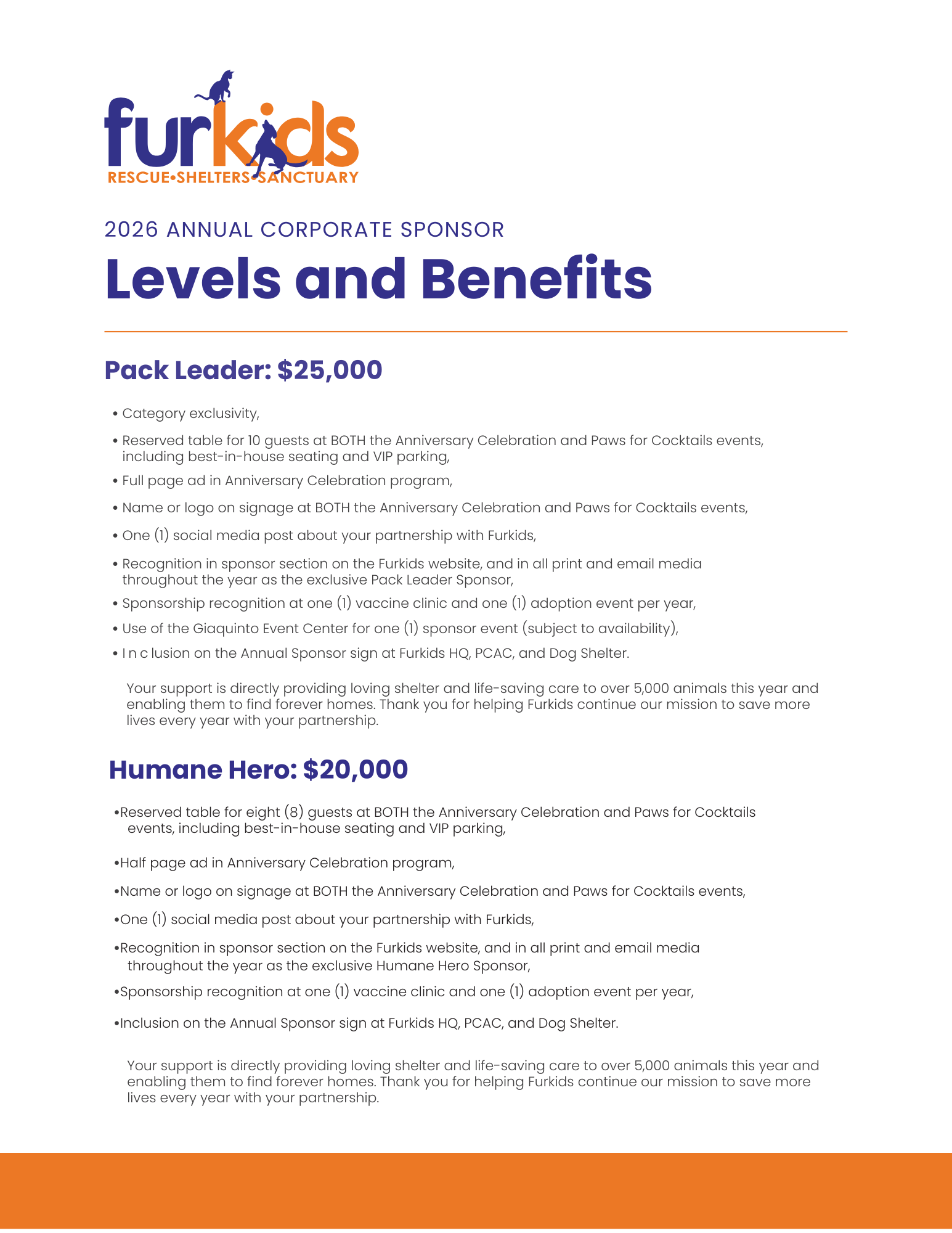 furkids
RESCUE•SHELTERS•SANCTUARY

2026 ANNUAL CORPORATE SPONSOR
Levels and Benefits

Pack Leader: $25,000

• Category exclusivity,
• Reserved table for 10 guests at BOTH the Anniversary Celebration and Paws for Cocktails events, including best-in-house seating and VIP parking,
• Full page ad in Anniversary Celebration program,
• Name or logo on signage at BOTH the Anniversary Celebration and Paws for Cocktails events,
• One (1) social media post about your partnership with Furkids,
• Recognition in sponsor section on the Furkids website, and in all print and email media throughout the year as the exclusive Pack Leader Sponsor,
• Sponsorship recognition at one (1) vaccine clinic and one (1) adoption event per year,
• Use of the Giaquinto Event Center for one (1) sponsor event (subject to availability),
• I n c lusion on the Annual Sponsor sign at Furkids HQ, PCAC, and Dog Shelter.

Your support is directly providing loving shelter and life-saving care to over 5,000 animals this year and enabling them to find forever homes. Thank you for helping Furkids continue our mission to save more lives every year with your partnership.

Humane Hero: $20,000

•Reserved table for eight (8) guests at BOTH the Anniversary Celebration and Paws for Cocktails events, including best-in-house seating and VIP parking,
•Half page ad in Anniversary Celebration program,
•Name or logo on signage at BOTH the Anniversary Celebration and Paws for Cocktails events,
•One (1) social media post about your partnership with Furkids,
•Recognition in sponsor section on the Furkids website, and in all print and email media throughout the year as the exclusive Humane Hero Sponsor,
•Sponsorship recognition at one (1) vaccine clinic and one (1) adoption event per year,
•Inclusion on the Annual Sponsor sign at Furkids HQ, PCAC, and Dog Shelter.

Your support is directly providing loving shelter and life-saving care to over 5,000 animals this year and enabling them to find forever homes. Thank you for helping Furkids continue our mission to save more lives every year with your partnership.